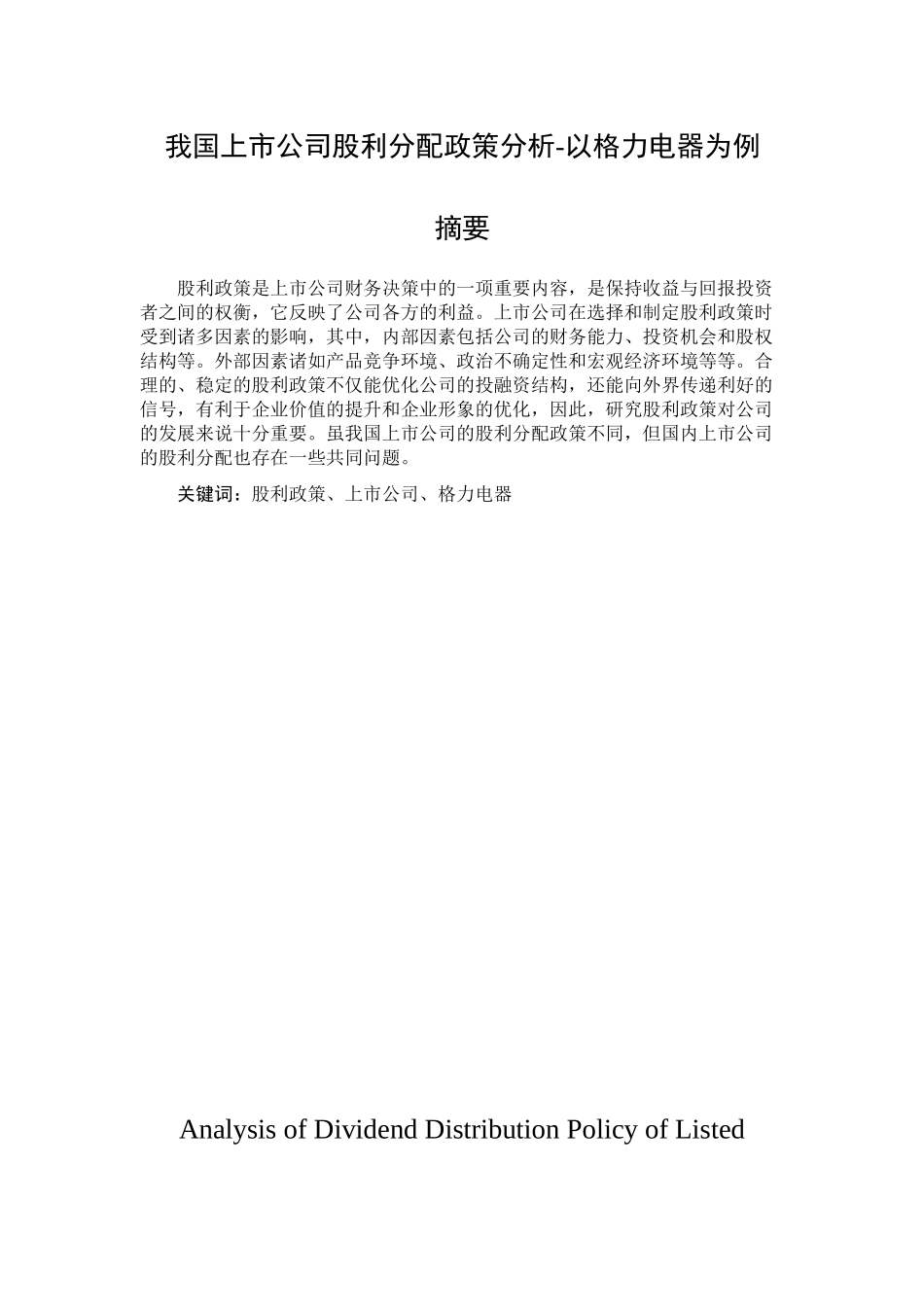 我国上市公司股利分配政策分析-以格力电器为例

摘要

股利政策是上市公司财务决策中的一项重要内容，是保持收益与回报投资者之间的权衡，它反映了公司各方的利益。上市公司在选择和制定股利政策时受到诸多因素的影响，其中，内部因素包括公司的财务能力、投资机会和股权结构等。外部因素诸如产品竞争环境、政治不确定性和宏观经济环境等等。合理的、稳定的股利政策不仅能优化公司的投融资结构，还能向外界传递利好的信号，有利于企业价值的提升和企业形象的优化，因此，研究股利政策对公司的发展来说十分重要。虽我国上市公司的股利分配政策不同，但国内上市公司的股利分配也存在一些共同问题。

关键词：股利政策、上市公司、格力电器

Analysis of Dividend Distribution Policy of Listed